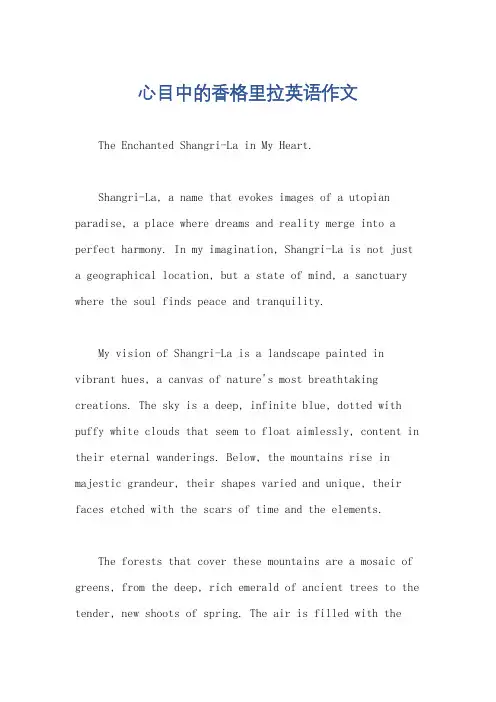 心目中的香格里拉英语作文

The Enchanted Shangri-La in My Heart.

Shangri-La, a name that evokes images of a utopian paradise, a place where dreams and reality merge into a perfect harmony. In my imagination, Shangri-La is not just a geographical location, but a state of mind, a sanctuary where the soul finds peace and tranquility.

My vision of Shangri-La is a landscape painted in vibrant hues, a canvas of nature's most breathtaking creations. The sky is a deep, infinite blue, dotted with puffy white clouds that seem to float aimlessly, content in their eternal wanderings. Below, the mountains rise in majestic grandeur, their shapes varied and unique, their faces etched with the scars of time and the elements.

The forests that cover these mountains are a mosaic of greens, from the deep, rich emerald of ancient trees to the tender, new shoots of spring. The air is filled with the